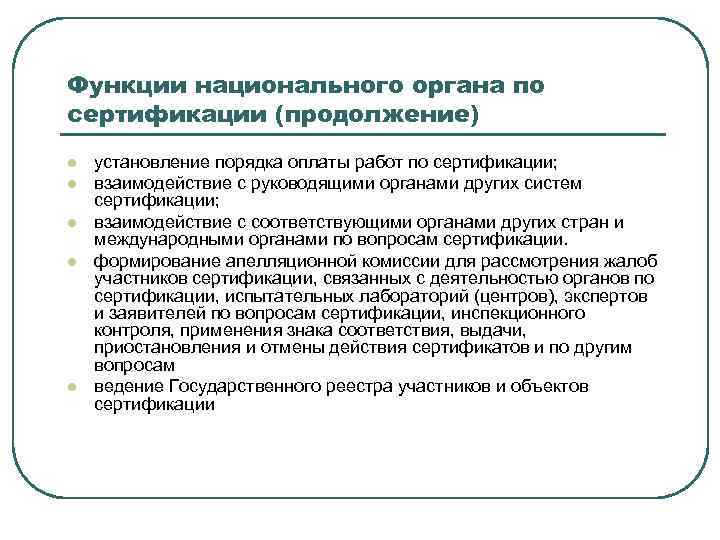 Функции национального органа по сертификации (продолжение)

- установление порядка оплаты работ по сертификации;
- взаимодействие с руководящими органами других систем сертификации;
- взаимодействие с соответствующими органами других стран и международными органами по вопросам сертификации.
- формирование апелляционной комиссии для рассмотрения жалоб участников сертификации, связанных с деятельностью органов по сертификации, испытательных лабораторий (центров), экспертов и заявителей по вопросам сертификации, инспекционного контроля, применения знака соответствия, выдачи, приостановления и отмены действия сертификатов и по другим вопросам
- ведение Государственного реестра участников и объектов сертификации